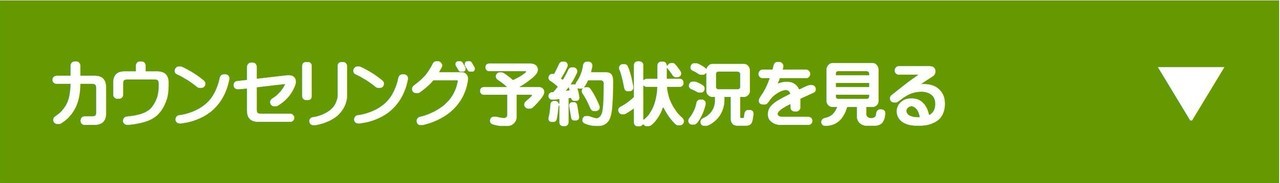 カウンセリング予約状況を見る ▼